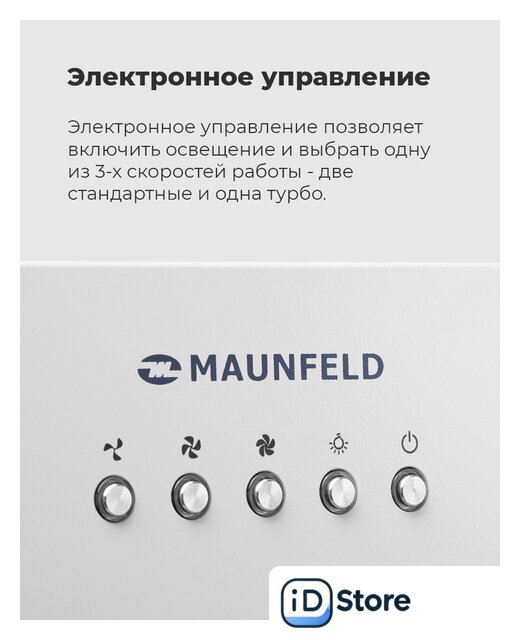 Электронное управление

Электронное управление позволяет включить освещение и выбрать одну из 3-х скоростей работы - две стандартные и одна турбо.

MAUNFELD

iD Store